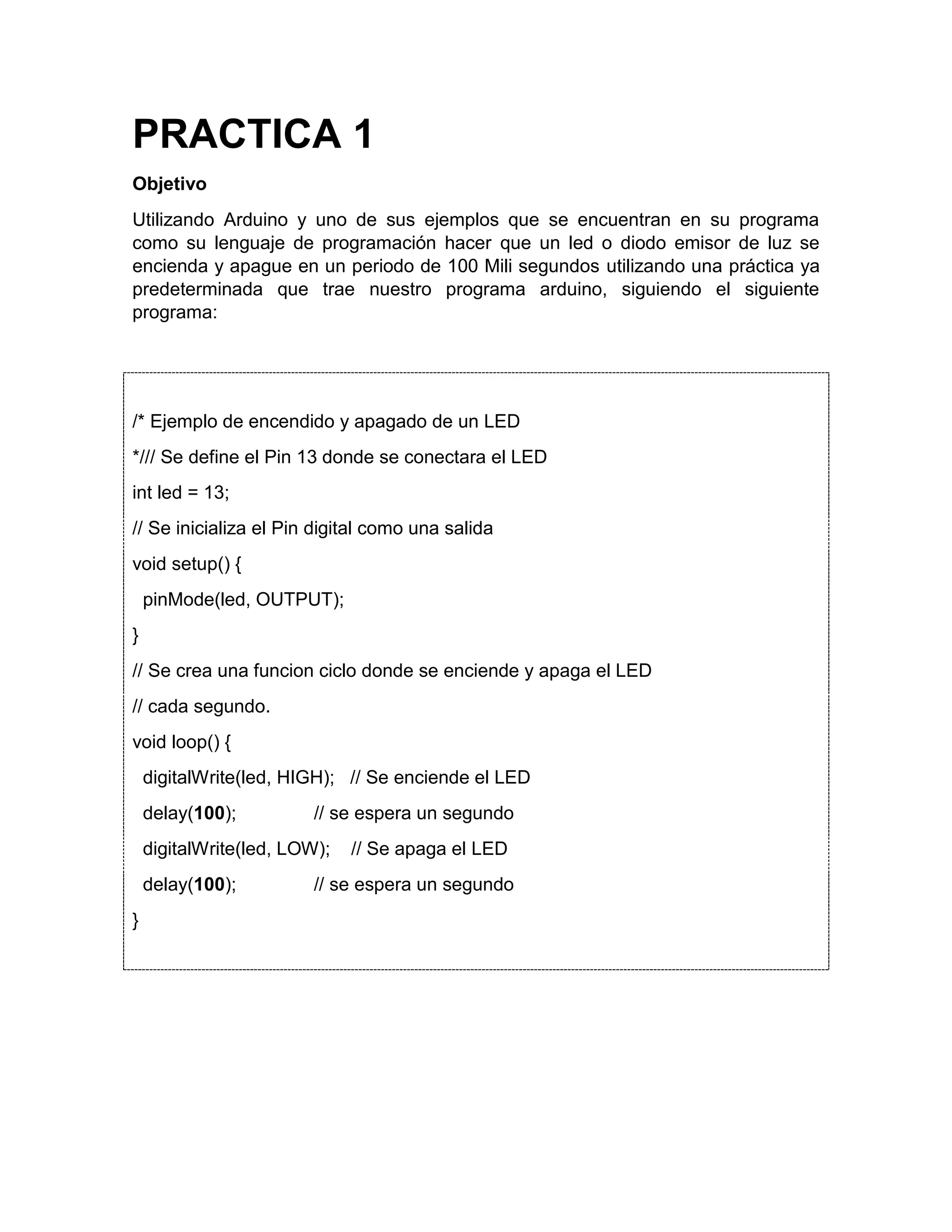 PRACTICA 1

Objetivo

Utilizando Arduino y uno de sus ejemplos que se encuentran en su programa como su lenguaje de programación hacer que un led o diodo emisor de luz se encienda y apague en un periodo de 100 Mili segundos utilizando una práctica ya predeterminada que trae nuestro programa arduino, siguiendo el siguiente programa:

/* Ejemplo de encendido y apagado de un LED

*/// Se define el Pin 13 donde se conectara el LED

int led = 13;

// Se inicializa el Pin digital como una salida

void setup() {

pinMode(led, OUTPUT);

}

// Se crea una funcion ciclo donde se enciende y apaga el LED

// cada segundo.

void loop() {

digitalWrite(led, HIGH); // Se enciende el LED

delay(100); // se espera un segundo

digitalWrite(led, LOW); // Se apaga el LED

delay(100); // se espera un segundo

}